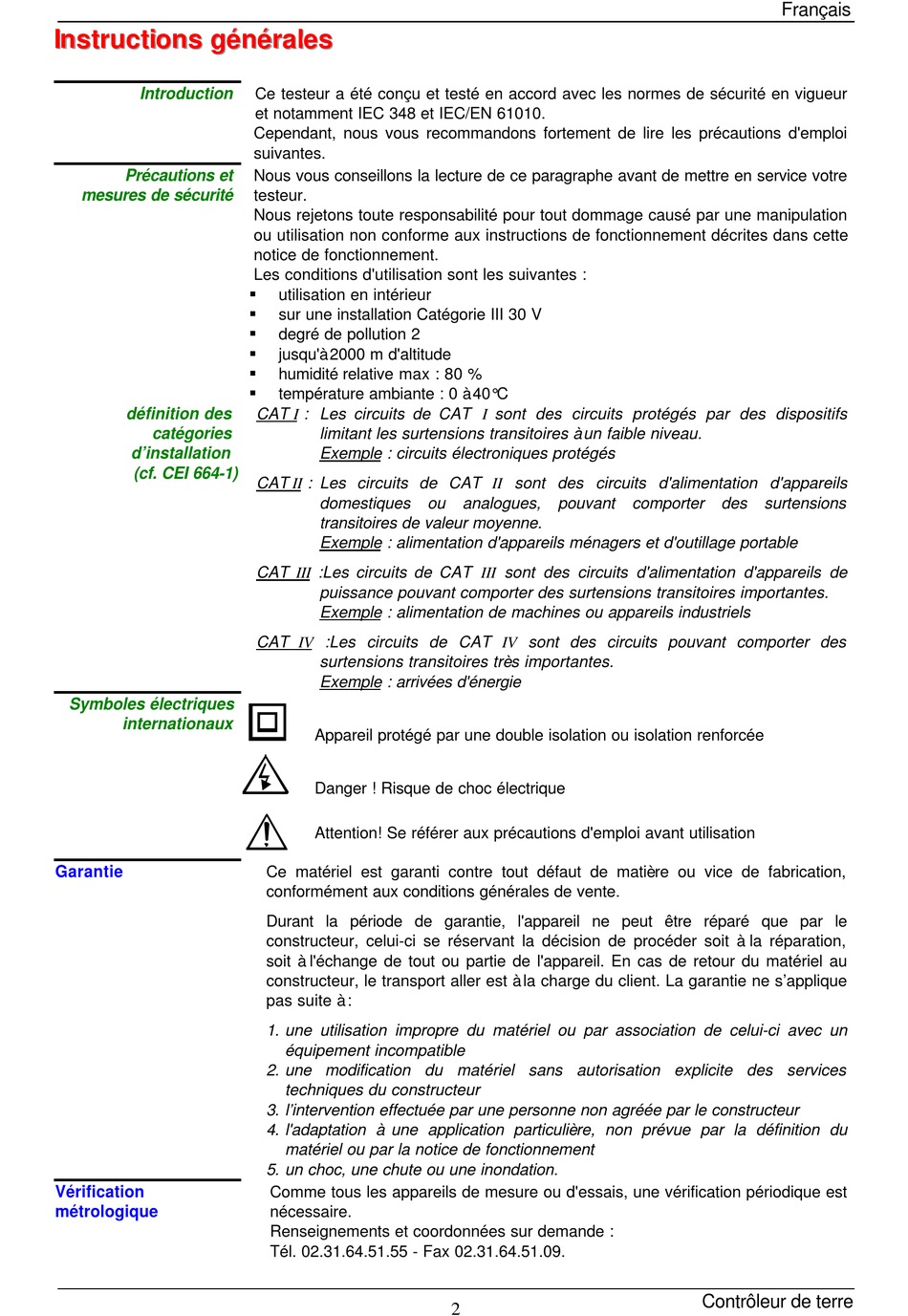 Français

Instructions générales

Introduction

Ce testeur a été conçu et testé en accord avec les normes de sécurité en vigueur et notamment IEC 348 et IEC/EN 61010.
Cependant, nous vous recommandons fortement de lire les précautions d'emploi suivantes.

Précautions et mesures de sécurité

Nous vous conseillons la lecture de ce paragraphe avant de mettre en service votre testeur.
Nous rejetons toute responsabilité pour tout dommage causé par une manipulation ou utilisation non conforme aux instructions de fonctionnement décrites dans cette notice de fonctionnement.
Les conditions d'utilisation sont les suivantes :
▪ utilisation en intérieur
▪ sur une installation Catégorie III 30 V
▪ degré de pollution 2
▪ jusqu'à 2000 m d'altitude
▪ humidité relative max : 80 %
▪ température ambiante : 0 à 40°C

définition des catégories d'installation (cf. CEI 664-1)

CAT I : Les circuits de CAT I sont des circuits protégés par des dispositifs limitant les surtensions transitoires à un faible niveau.
Exemple : circuits électroniques protégés

CAT II : Les circuits de CAT II sont des circuits d'alimentation d'appareils domestiques ou analogues, pouvant comporter des surtensions transitoires de valeur moyenne.
Exemple : alimentation d'appareils ménagers et d'outillage portable

CAT III :Les circuits de CAT III sont des circuits d'alimentation d'appareils de puissance pouvant comporter des surtensions transitoires importantes.
Exemple : alimentation de machines ou appareils industriels

CAT IV :Les circuits de CAT IV sont des circuits pouvant comporter des surtensions transitoires très importantes.
Exemple : arrivées d'énergie

Symboles électriques internationaux

Appareil protégé par une double isolation ou isolation renforcée

Danger ! Risque de choc électrique

Attention! Se référer aux précautions d'emploi avant utilisation

Garantie

Ce matériel est garanti contre tout défaut de matière ou vice de fabrication, conformément aux conditions générales de vente.

Durant la période de garantie, l'appareil ne peut être réparé que par le constructeur, celui-ci se réservant la décision de procéder soit à la réparation, soit à l'échange de tout ou partie de l'appareil. En cas de retour du matériel au constructeur, le transport aller est à la charge du client. La garantie ne s'applique pas suite à :

1. une utilisation impropre du matériel ou par association de celui-ci avec un équipement incompatible
2. une modification du matériel sans autorisation explicite des services techniques du constructeur
3. l'intervention effectuée par une personne non agréée par le constructeur
4. l'adaptation à une application particulière, non prévue par la définition du matériel ou par la notice de fonctionnement
5. un choc, une chute ou une inondation.

Vérification métrologique

Comme tous les appareils de mesure ou d'essais, une vérification périodique est nécessaire.
Renseignements et coordonnées sur demande :
Tél. 02.31.64.51.55 - Fax 02.31.64.51.09.

2

Contrôleur de terre